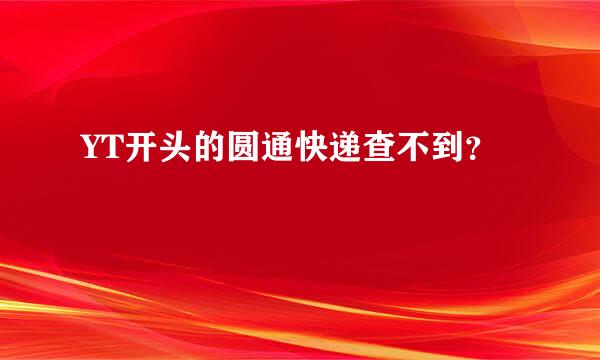 YT开头的圆通快递查不到？